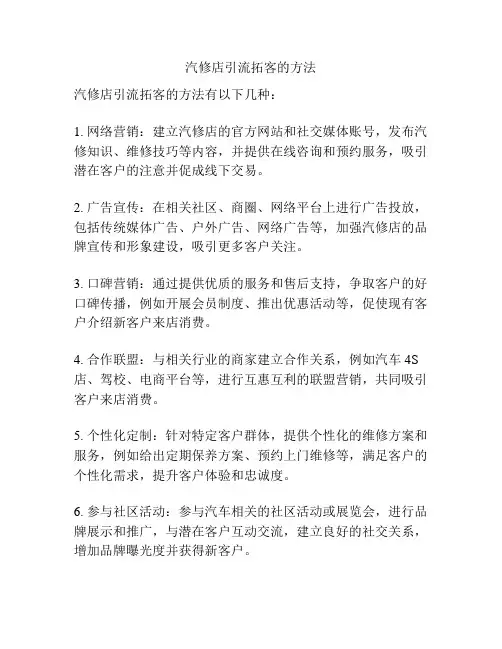 汽修店引流拓客的方法

汽修店引流拓客的方法有以下几种：

1. 网络营销：建立汽修店的官方网站和社交媒体账号，发布汽修知识、维修技巧等内容，并提供在线咨询和预约服务，吸引潜在客户的注意并促成线下交易。

2. 广告宣传：在相关社区、商圈、网络平台上进行广告投放，包括传统媒体广告、户外广告、网络广告等，加强汽修店的品牌宣传和形象建设，吸引更多客户关注。

3. 口碑营销：通过提供优质的服务和售后支持，争取客户的好口碑传播，例如开展会员制度、推出优惠活动等，促使现有客户介绍新客户来店消费。

4. 合作联盟：与相关行业的商家建立合作关系，例如汽车 4S 店、驾校、电商平台等，进行互惠互利的联盟营销，共同吸引客户来店消费。

5. 个性化定制：针对特定客户群体，提供个性化的维修方案和服务，例如给出定期保养方案、预约上门维修等，满足客户的个性化需求，提升客户体验和忠诚度。

6. 参与社区活动：参与汽车相关的社区活动或展览会，进行品牌展示和推广，与潜在客户互动交流，建立良好的社交关系，增加品牌曝光度并获得新客户。